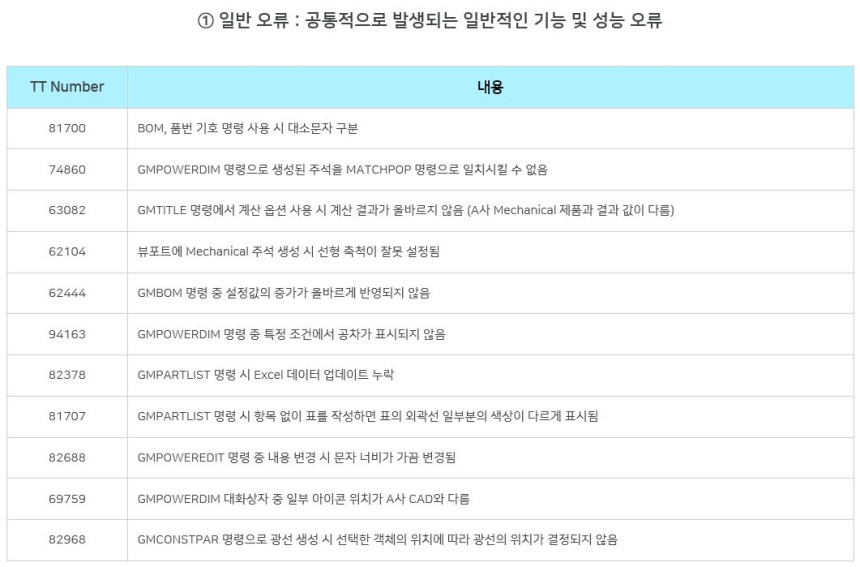 ① 일반 오류 : 공통적으로 발생되는 일반적인 기능 및 성능 오류

| TT Number | 내용 |
|---|---|
| 81700 | BOM, 품번 기호 명령 사용 시 대소문자 구분 |
| 74860 | GMPOWERDIM 명령으로 생성된 주석을 MATCHPOP 명령으로 일치시킬 수 없음 |
| 63082 | GMTITLE 명령에서 계산 옵션 사용 시 계산 결과가 올바르지 않음 (A사 Mechanical 제품과 결과 값이 다름) |
| 62104 | 뷰포트에 Mechanical 주석 생성 시 선형 축척이 잘못 설정됨 |
| 62444 | GMBOM 명령 중 설정값의 증가가 올바르게 반영되지 않음 |
| 94163 | GMPOWERDIM 명령 중 특정 조건에서 공차가 표시되지 않음 |
| 82378 | GMPARTLIST 명령 시 Excel 데이터 업데이트 누락 |
| 81707 | GMPARTLIST 명령 시 항목 없이 표를 작성하면 표의 외곽선 일부분의 색상이 다르게 표시됨 |
| 82688 | GMPOWEREDIT 명령 중 내용 변경 시 문자 너비가 가끔 변경됨 |
| 69759 | GMPOWERDIM 대화상자 중 일부 아이콘 위치가 A사 CAD와 다름 |
| 82968 | GMCONSTPAR 명령으로 광선 생성 시 선택한 객체의 위치에 따라 광선의 위치가 결정되지 않음 |